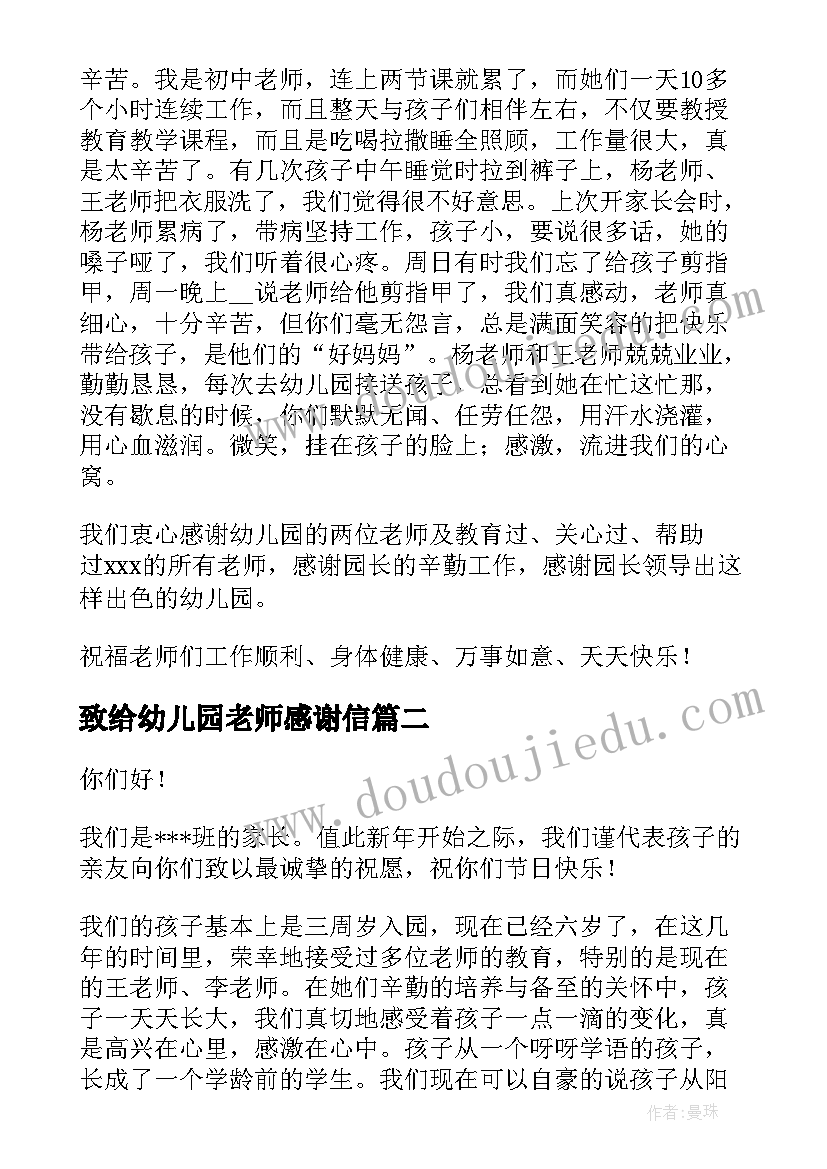 辛苦。我是初中老师，连上两节课就累了，而她们一天10多个小时连续工作，而且整天与孩子们相伴左右，不仅要教授教育教学课程，而且是吃喝拉撒睡全照顾，工作量很大，真是太辛苦了。有几次孩子中午睡觉时拉到裤子上，杨老师、王老师把衣服洗了，我们觉得很不好意思。上次开家长会时，杨老师累病了，带病坚持工作，孩子小，要说很多话，她的嗓子哑了，我们听着很心疼。周日有时我们忘了给孩子剪指甲，周一晚上__说老师给他剪指甲了，我们真感动，老师真细心，十分辛苦，但你们毫无怨言，总是满面笑容的把快乐带给孩子，是他们的“好妈妈”。杨老师和王老师兢兢业业，勤勤恳恳，每次去幼儿园接送孩子，总看到她在忙这忙那，没有歇息的时候，你们默默无闻、任劳任怨，用汗水浇灌，用心血滋润。微笑，挂在孩子的脸上；感激，流进我们的心窝。

我们衷心感谢幼儿园的两位老师及教育过、关心过、帮助过xxx的所有老师，感谢园长的辛勤工作，感谢园长领导出这样出色的幼儿园。

祝福老师们工作顺利、身体健康、万事如意、天天快乐！

致给幼儿园老师感谢信篇二

你们好！

我们是***班的家长。值此新年开始之际，我们谨代表孩子的亲友向你们致以最诚挚的祝愿，祝你们节日快乐！

我们的孩子基本上是三周岁入园，现在已经六岁了，在这几年的时间里，荣幸地接受过多位老师的教育，特别的是现在的王老师、李老师。在她们辛勤的培养与备至的关怀中，孩子一天天长大，我们真切地感受着孩子一点一滴的变化，真是高兴在心里，感激在心中。孩子从一个呀呀学语的孩子，长成了一个学龄前的学生。我们现在可以自豪的说孩子从阳

www.doudoujiedu.com

作者：曼珠